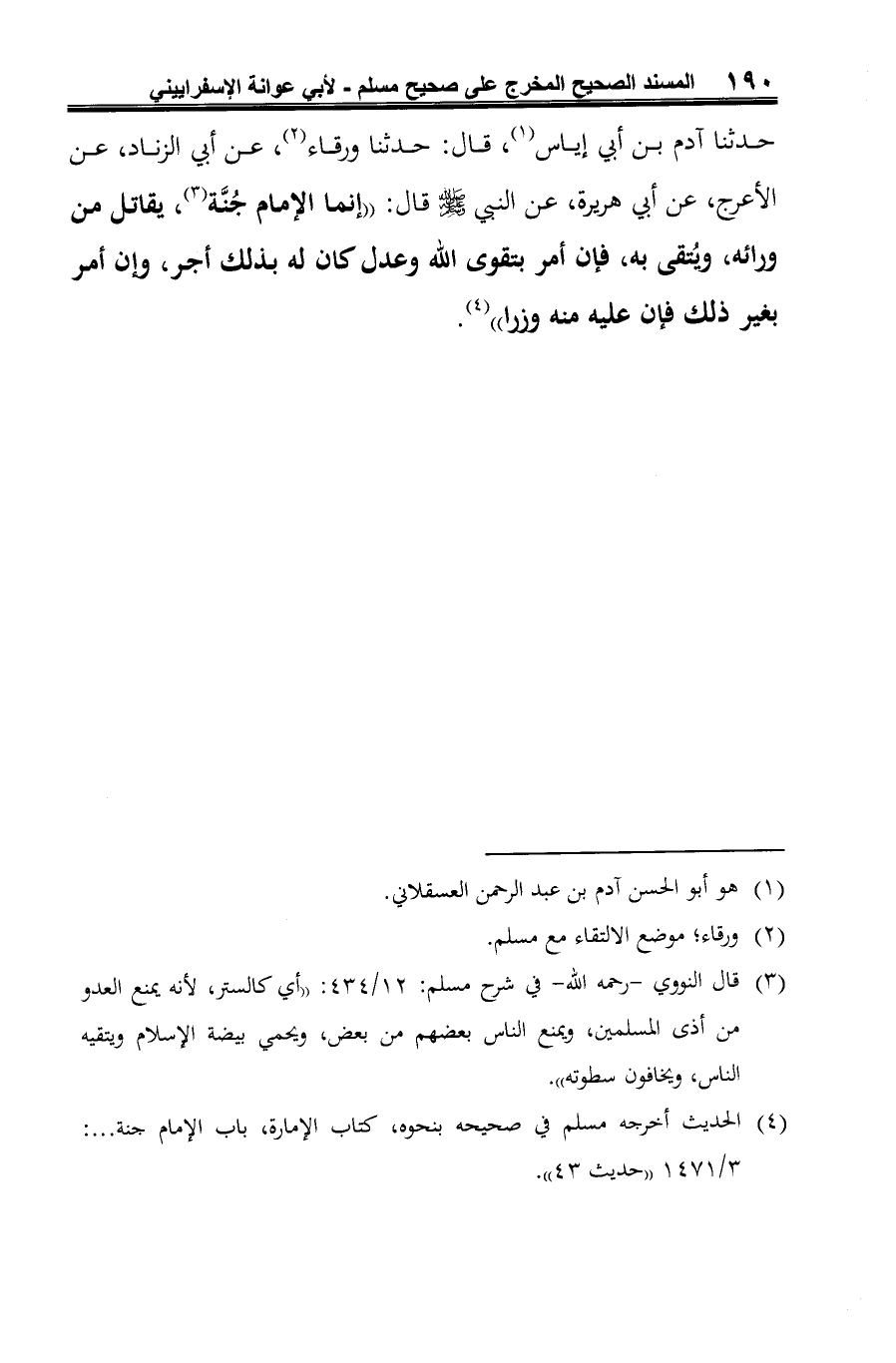 ١٩٠ المسند الصحيح المخرج على صحيح مسلم - لأبي عوانة الإسفراييني

حدثنا آدم بن أبي إياس⁽١⁾، قال: حدثنا ورقاء⁽٢⁾، عن أبي الزناد، عن الأعرج، عن أبي هريرة، عن النبي ﷺ قال: «إنما الإمام جُنَّة⁽٣⁾، يقاتل من ورائه، ويُتقى به، فإن أمر بتقوى الله وعدل كان له بذلك أجر، وإن أمر بغير ذلك فإن عليه منه وزرا»⁽٤⁾.

(١) هو أبو الحسن آدم بن عبد الرحمن العسقلاني.

(٢) ورقاء؛ موضع الالتقاء مع مسلم.

(٣) قال النووي -رحمه الله- في شرح مسلم: ٤٣٤/١٢: «أي كالستر، لأنه يمنع العدو من أذى المسلمين، ويمنع الناس بعضهم من بعض، ويحمي بيضة الإسلام ويتقيه الناس، ويخافون سطوته».

(٤) الحديث أخرجه مسلم في صحيحه بنحوه، كتاب الإمارة، باب الإمام جنة...: ١٤٧١/٣ «حديث ٤٣».